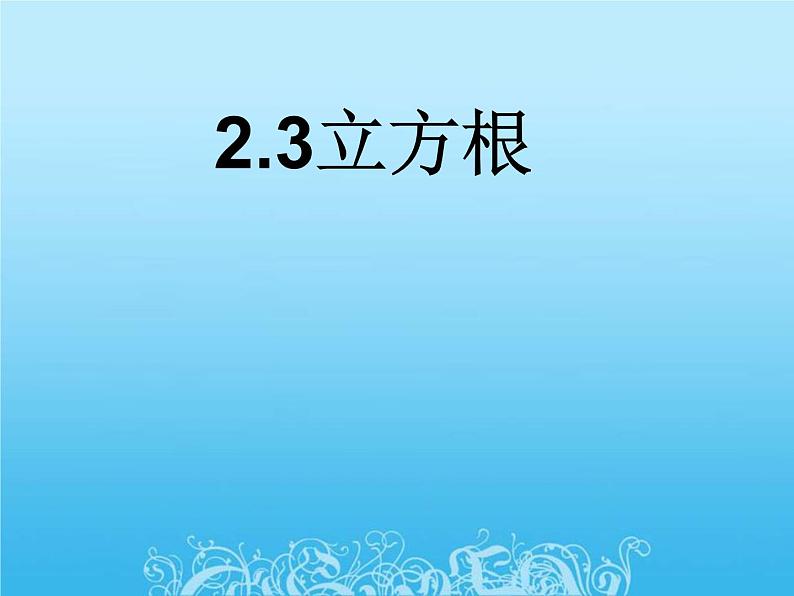 2.3立方根